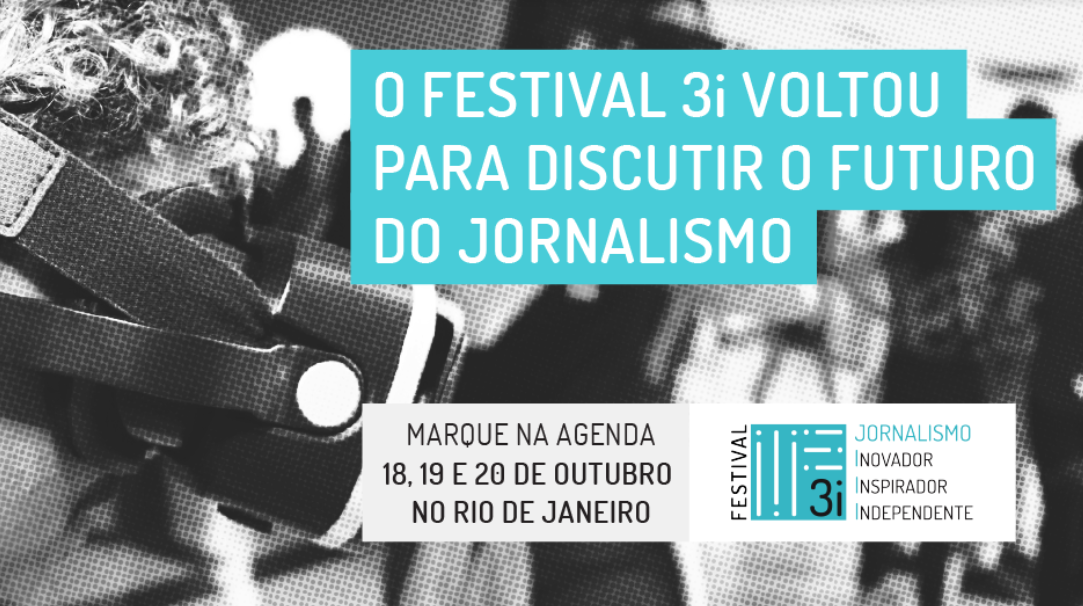 O FESTIVAL 3i VOLTOU PARA DISCUTIR O FUTURO DO JORNALISMO

MARQUE NA AGENDA
18, 19 E 20 DE OUTUBRO
NO RIO DE JANEIRO

FESTIVAL
3i
JORNALISMO
INOVADOR
INSPIRADOR
INDEPENDENTE